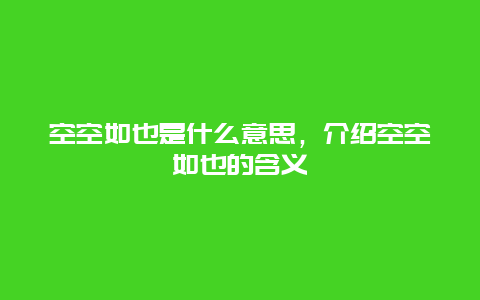 空空如也是什么意思，介绍空空如也的含义